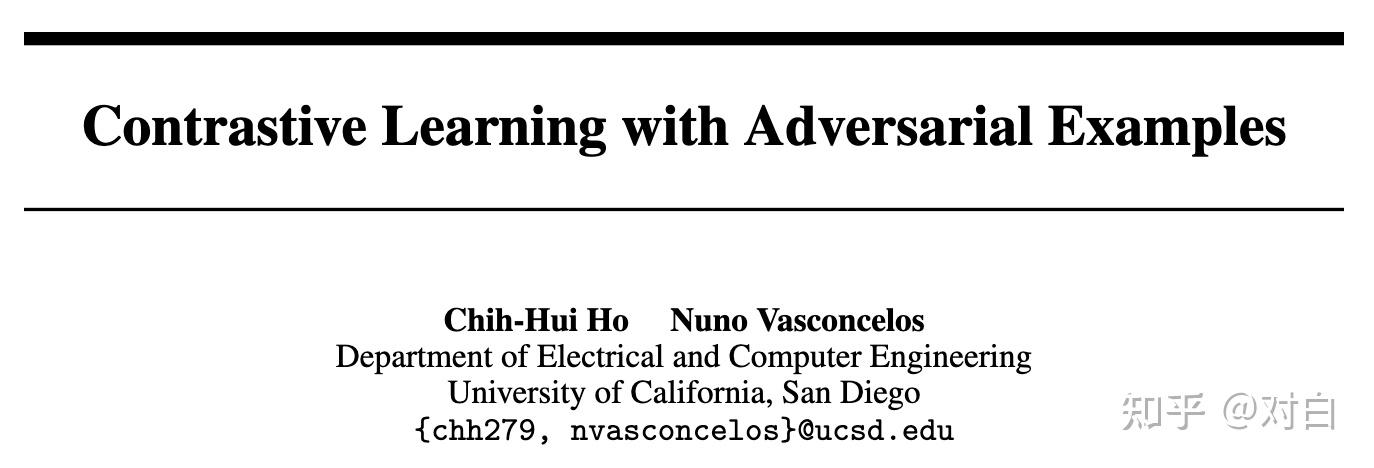 Contrastive Learning with Adversarial Examples

Chih-Hui Ho Nuno Vasconcelos
Department of Electrical and Computer Engineering
University of California, San Diego
{chh279, nvasconcelos}@ucsd.edu

知乎 @对白